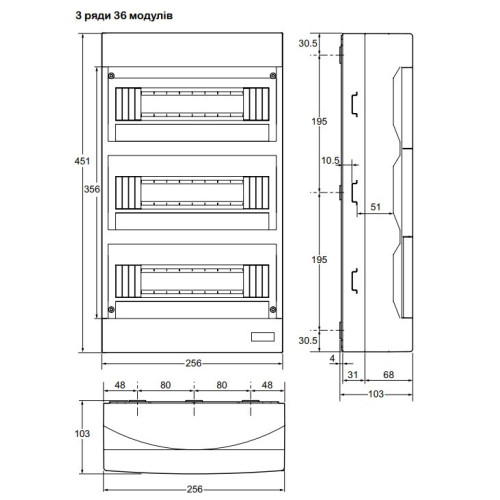 3 ряди 36 модулів

451

356

256

30.5

195

10.5

51

195

30.5

4

31

68

103

48

80

80

48

103

256